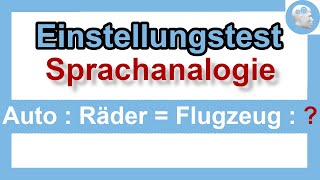 Einstellungstest
Sprachanalogie

Auto : Räder = Flugzeug : ?